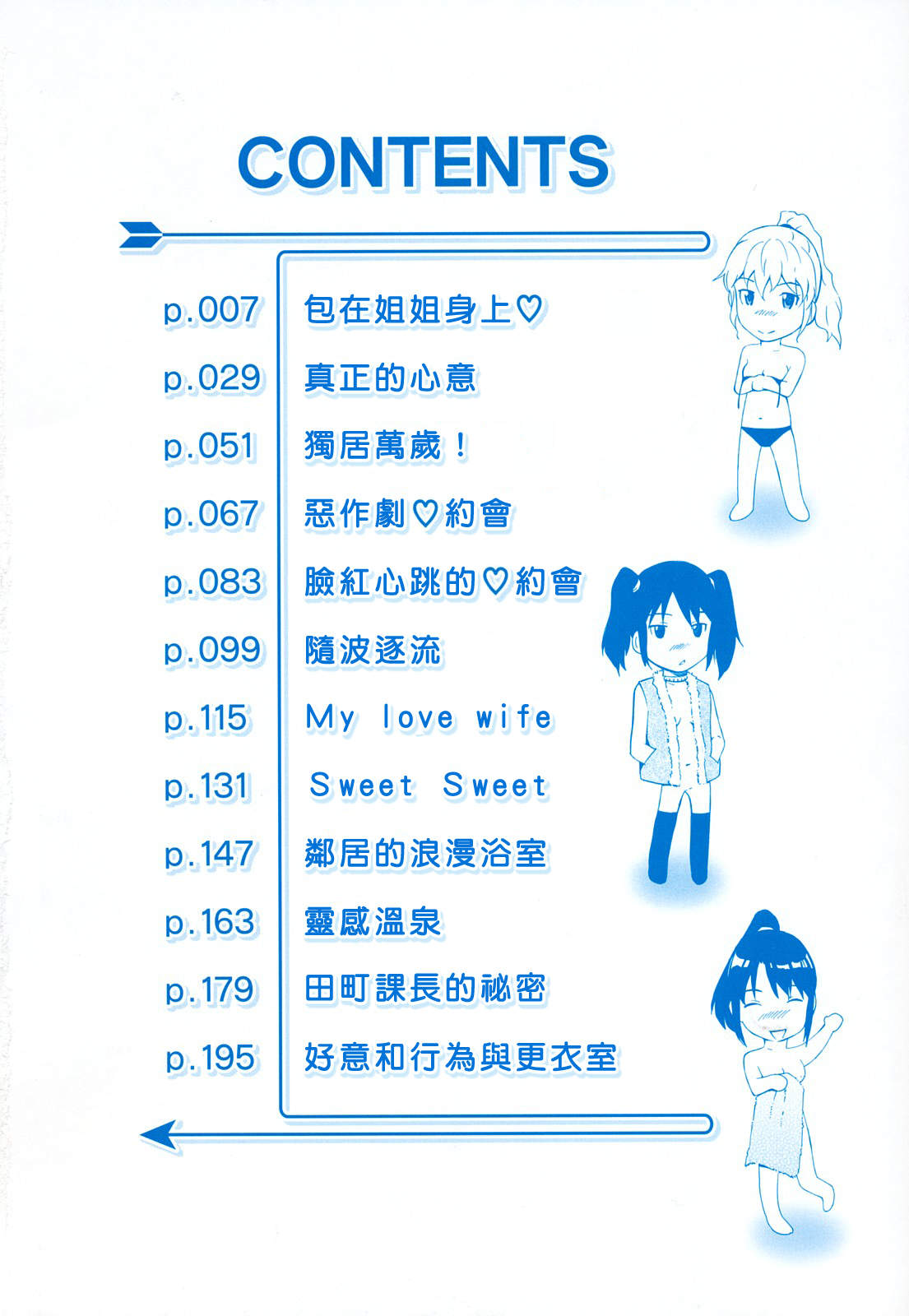 CONTENTS

p.007 包在姐姐身上♡

p.029 真正的心意

p.051 獨居萬歲！

p.067 惡作劇♡約會

p.083 臉紅心跳的♡約會

p.099 隨波逐流

p.115 My love wife

p.131 Sweet Sweet

p.147 鄰居的浪漫浴室

p.163 靈感溫泉

p.179 田町課長的祕密

p.195 好意和行為與更衣室